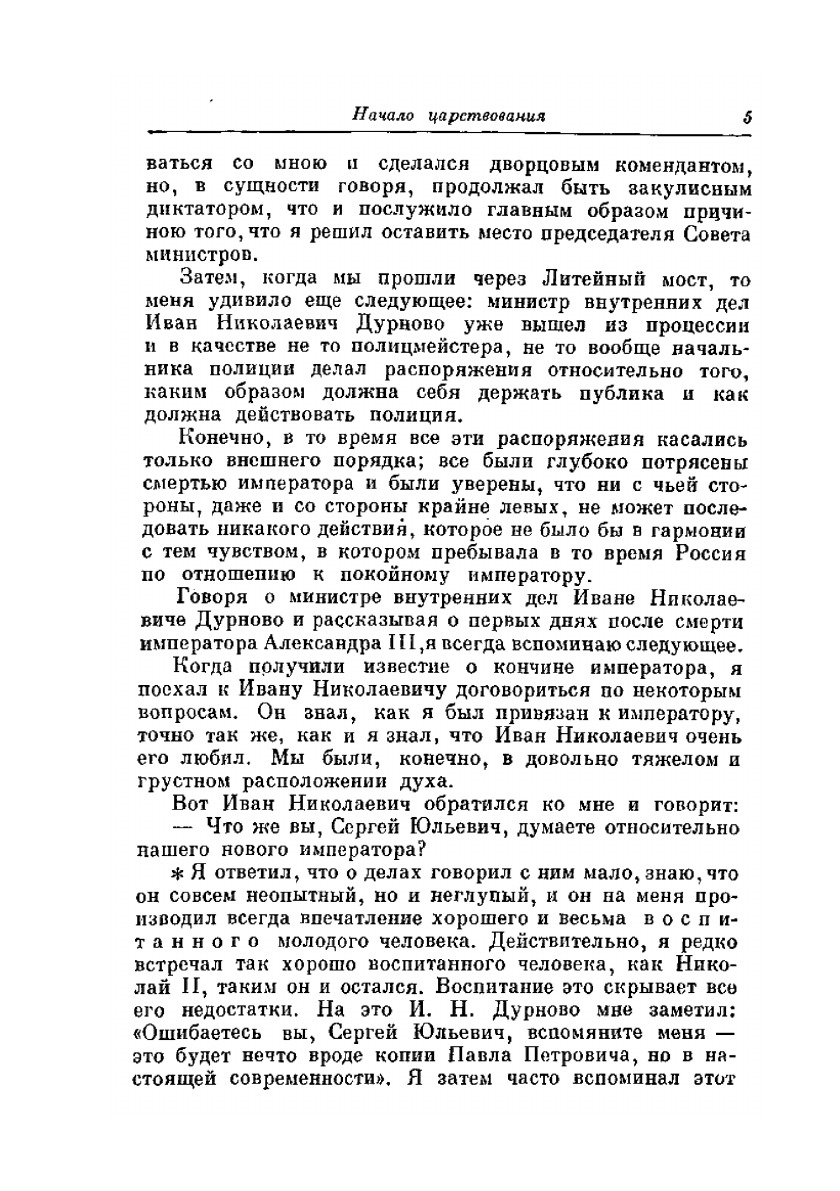 Начало царствования 5

ваться со мною и сделался дворцовым комендантом, но, в сущности говоря, продолжал быть закулисным диктатором, что и послужило главным образом причиною того, что я решил оставить место председателя Совета министров.

Затем, когда мы прошли через Литейный мост, то меня удивило еще следующее: министр внутренних дел Иван Николаевич Дурново уже вышел из процессии и в качестве не то полицмейстера, не то вообще начальника полиции делал распоряжения относительно того, каким образом должна себя держать публика и как должна действовать полиция.

Конечно, в то время все эти распоряжения касались только внешнего порядка; все были глубоко потрясены смертью императора и были уверены, что ни с чьей стороны, даже и со стороны крайне левых, не может последовать никакого действия, которое не было бы в гармонии с тем чувством, в котором пребывала в то время Россия по отношению к покойному императору.

Говоря о министре внутренних дел Иване Николаевиче Дурново и рассказывая о первых днях после смерти императора Александра III, я всегда вспоминаю следующее.

Когда получили известие о кончине императора, я поехал к Ивану Николаевичу договориться по некоторым вопросам. Он знал, как я был привязан к императору, точно так же, как и я знал, что Иван Николаевич очень его любил. Мы были, конечно, в довольно тяжелом и грустном расположении духа.

Вот Иван Николаевич обратился ко мне и говорит:

— Что же вы, Сергей Юльевич, думаете относительно нашего нового императора?

* Я ответил, что о делах говорил с ним мало, знаю, что он совсем неопытный, но и неглупый, и он на меня производил всегда впечатление хорошего и весьма воспитанного молодого человека. Действительно, я редко встречал так хорошо воспитанного человека, как Николай II, таким он и остался. Воспитание это скрывает все его недостатки. На это И. Н. Дурново мне заметил: «Ошибаетесь вы, Сергей Юльевич, вспомяните меня — это будет нечто вроде копии Павла Петровича, но в настоящей современности». Я затем часто вспоминал этот